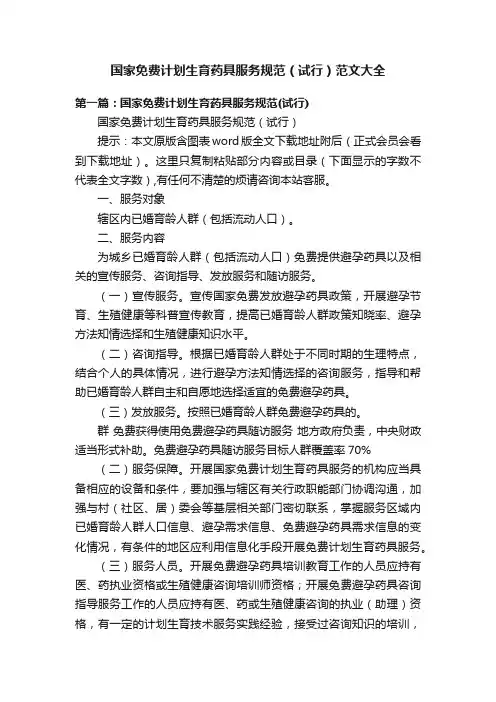 国家免费计划生育药具服务规范（试行）范文大全

第一篇：国家免费计划生育药具服务规范(试行)

国家免费计划生育药具服务规范（试行）

提示：本文原版含图表word版全文下载地址附后（正式会员会看到下载地址）。这里只复制粘贴部分内容或目录（下面显示的字数不代表全文字数），有任何不清楚的烦请咨询本站客服。

一、服务对象

辖区内已婚育龄人群（包括流动人口）。

二、服务内容

为城乡已婚育龄人群（包括流动人口）免费提供避孕药具以及相关的宣传服务、咨询指导、发放服务和随访服务。

（一）宣传服务。宣传国家免费发放避孕药具政策，开展避孕节育、生殖健康等科普宣传教育，提高已婚育龄人群政策知晓率、避孕方法知情选择和生殖健康知识水平。

（二）咨询指导。根据已婚育龄人群处于不同时期的生理特点，结合个人的具体情况，进行避孕方法知情选择的咨询服务，指导和帮助已婚育龄人群自主和自愿地选择适宜的免费避孕药具。

（三）发放服务。按照已婚育龄人群免费避孕药具的。

群 免费获得使用免费避孕药具随访服务 地方政府负责，中央财政适当形式补助。免费避孕药具随访服务目标人群覆盖率 70%

（二）服务保障。开展国家免费计划生育药具服务的机构应当具备相应的设备和条件，要加强与辖区有关行政职能部门协调沟通，加强与村（社区、居）委会等基层相关部门密切联系，掌握服务区域内已婚育龄人群人口信息、避孕需求信息、免费避孕药具需求信息的变化情况，有条件的地区应利用信息化手段开展免费计划生育药具服务。

（三）服务人员。开展免费避孕药具培训教育工作的人员应持有医、药执业资格或生殖健康咨询培训师资格；开展免费避孕药具咨询指导服务工作的人员应持有医、药或生殖健康咨询的执业（助理）资格，有一定的计划生育技术服务实践经验，接受过咨询知识的培训，